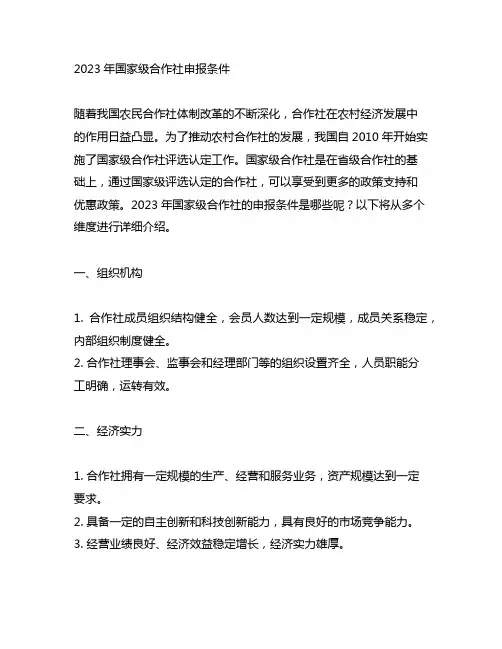 2023 年国家级合作社申报条件

随着我国农民合作社体制改革的不断深化，合作社在农村经济发展中的作用日益凸显。为了推动农村合作社的发展，我国自 2010 年开始实施了国家级合作社评选认定工作。国家级合作社是在省级合作社的基础上，通过国家级评选认定的合作社，可以享受到更多的政策支持和优惠政策。2023 年国家级合作社的申报条件是哪些呢？以下将从多个维度进行详细介绍。

一、组织机构

1. 合作社成员组织结构健全，会员人数达到一定规模，成员关系稳定，内部组织制度健全。
2. 合作社理事会、监事会和经理部门等的组织设置齐全，人员职能分工明确，运转有效。

二、经济实力

1. 合作社拥有一定规模的生产、经营和服务业务，资产规模达到一定要求。
2. 具备一定的自主创新和科技创新能力，具有良好的市场竞争能力。
3. 经营业绩良好、经济效益稳定增长，经济实力雄厚。